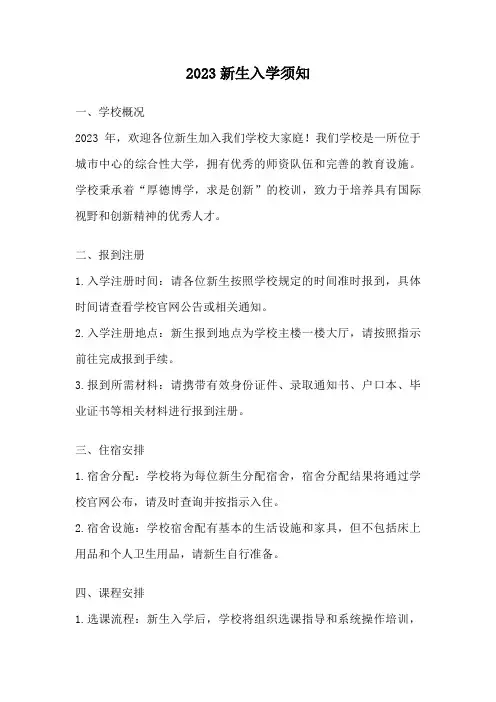 2023 新生入学须知

一、学校概况

2023 年，欢迎各位新生加入我们学校大家庭！我们学校是一所位于城市中心的综合性大学，拥有优秀的师资队伍和完善的教育设施。学校秉承着“厚德博学，求是创新”的校训，致力于培养具有国际视野和创新精神的优秀人才。

二、报到注册

1.入学注册时间：请各位新生按照学校规定的时间准时报到，具体时间请查看学校官网公告或相关通知。

2.入学注册地点：新生报到地点为学校主楼一楼大厅，请按照指示前往完成报到手续。

3.报到所需材料：请携带有效身份证件、录取通知书、户口本、毕业证书等相关材料进行报到注册。

三、住宿安排

1.宿舍分配：学校将为每位新生分配宿舍，宿舍分配结果将通过学校官网公布，请及时查询并按指示入住。

2.宿舍设施：学校宿舍配有基本的生活设施和家具，但不包括床上用品和个人卫生用品，请新生自行准备。

四、课程安排

1.选课流程：新生入学后，学校将组织选课指导和系统操作培训，